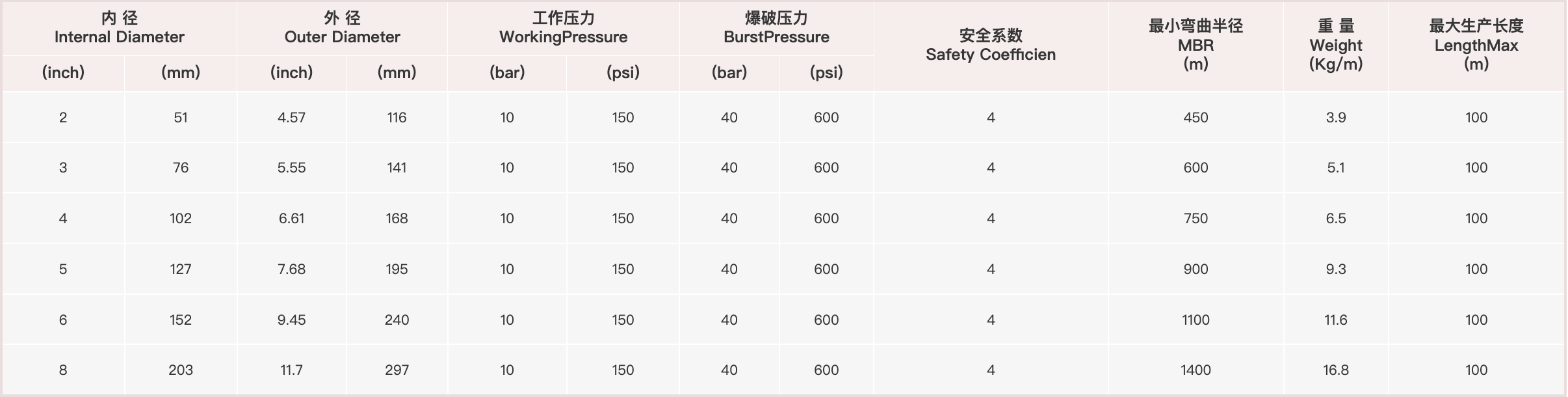 | 内 径 Internal Diameter | | 外 径 Outer Diameter | | 工作压力 WorkingPressure | | 爆破压力 BurstPressure | | 安全系数 Safety Coefficien | 最小弯曲半径 MBR (m) | 重 量 Weight (Kg/m) | 最大生产长度 LengthMax (m) |
|---|---|---|---|---|---|---|---|---|---|---|---|
| (inch) | (mm) | (inch) | (mm) | (bar) | (psi) | (bar) | (psi) | | | | |
| 2 | 51 | 4.57 | 116 | 10 | 150 | 40 | 600 | 4 | 450 | 3.9 | 100 |
| 3 | 76 | 5.55 | 141 | 10 | 150 | 40 | 600 | 4 | 600 | 5.1 | 100 |
| 4 | 102 | 6.61 | 168 | 10 | 150 | 40 | 600 | 4 | 750 | 6.5 | 100 |
| 5 | 127 | 7.68 | 195 | 10 | 150 | 40 | 600 | 4 | 900 | 9.3 | 100 |
| 6 | 152 | 9.45 | 240 | 10 | 150 | 40 | 600 | 4 | 1100 | 11.6 | 100 |
| 8 | 203 | 11.7 | 297 | 10 | 150 | 40 | 600 | 4 | 1400 | 16.8 | 100 |